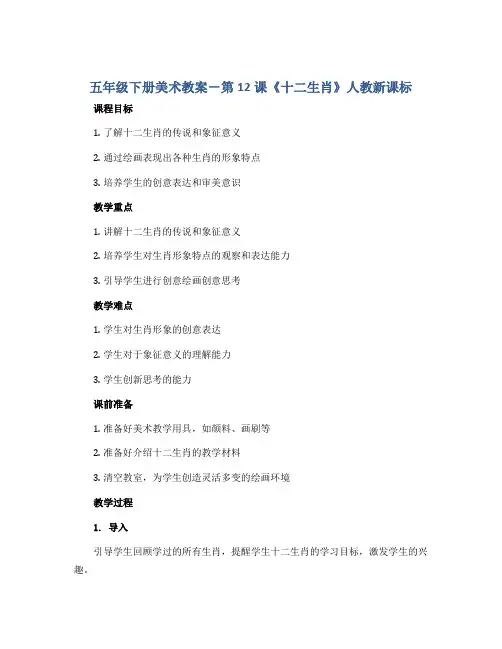 五年级下册美术教案－第12课《十二生肖》人教新课标

课程目标

1. 了解十二生肖的传说和象征意义

2. 通过绘画表现出各种生肖的形象特点

3. 培养学生的创意表达和审美意识

教学重点

1. 讲解十二生肖的传说和象征意义

2. 培养学生对生肖形象特点的观察和表达能力

3. 引导学生进行创意绘画创意思考

教学难点

1. 学生对生肖形象的创意表达

2. 学生对于象征意义的理解能力

3. 学生创新思考的能力

课前准备

1. 准备好美术教学用具，如颜料、画刷等

2. 准备好介绍十二生肖的教学材料

3. 清空教室，为学生创造灵活多变的绘画环境

教学过程

1. 导入

引导学生回顾学过的所有生肖，提醒学生十二生肖的学习目标，激发学生的兴趣。